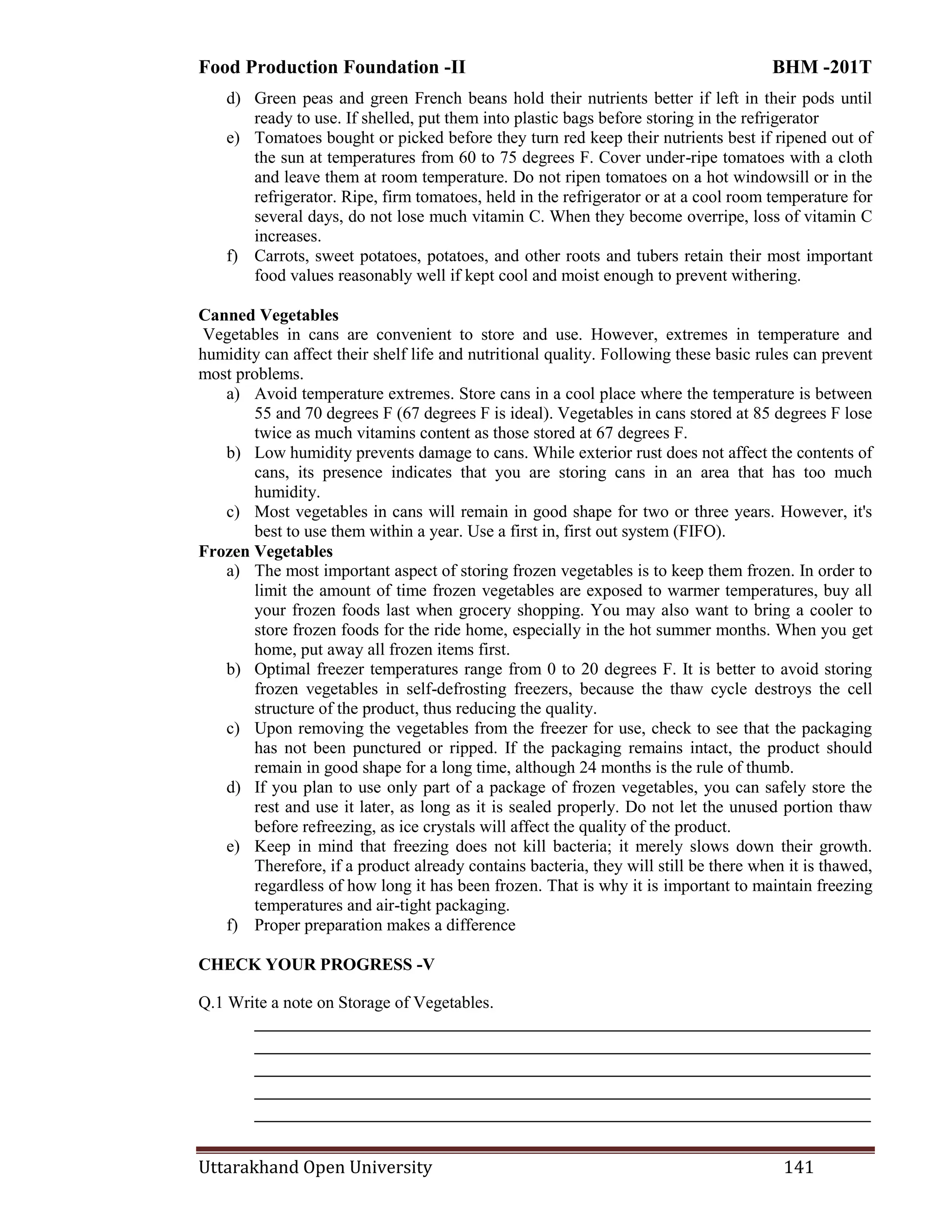 Food Production Foundation -II BHM -201T

d) Green peas and green French beans hold their nutrients better if left in their pods until ready to use. If shelled, put them into plastic bags before storing in the refrigerator

e) Tomatoes bought or picked before they turn red keep their nutrients best if ripened out of the sun at temperatures from 60 to 75 degrees F. Cover under-ripe tomatoes with a cloth and leave them at room temperature. Do not ripen tomatoes on a hot windowsill or in the refrigerator. Ripe, firm tomatoes, held in the refrigerator or at a cool room temperature for several days, do not lose much vitamin C. When they become overripe, loss of vitamin C increases.

f) Carrots, sweet potatoes, potatoes, and other roots and tubers retain their most important food values reasonably well if kept cool and moist enough to prevent withering.

Canned Vegetables

Vegetables in cans are convenient to store and use. However, extremes in temperature and humidity can affect their shelf life and nutritional quality. Following these basic rules can prevent most problems.

a) Avoid temperature extremes. Store cans in a cool place where the temperature is between 55 and 70 degrees F (67 degrees F is ideal). Vegetables in cans stored at 85 degrees F lose twice as much vitamins content as those stored at 67 degrees F.

b) Low humidity prevents damage to cans. While exterior rust does not affect the contents of cans, its presence indicates that you are storing cans in an area that has too much humidity.

c) Most vegetables in cans will remain in good shape for two or three years. However, it's best to use them within a year. Use a first in, first out system (FIFO).

Frozen Vegetables

a) The most important aspect of storing frozen vegetables is to keep them frozen. In order to limit the amount of time frozen vegetables are exposed to warmer temperatures, buy all your frozen foods last when grocery shopping. You may also want to bring a cooler to store frozen foods for the ride home, especially in the hot summer months. When you get home, put away all frozen items first.

b) Optimal freezer temperatures range from 0 to 20 degrees F. It is better to avoid storing frozen vegetables in self-defrosting freezers, because the thaw cycle destroys the cell structure of the product, thus reducing the quality.

c) Upon removing the vegetables from the freezer for use, check to see that the packaging has not been punctured or ripped. If the packaging remains intact, the product should remain in good shape for a long time, although 24 months is the rule of thumb.

d) If you plan to use only part of a package of frozen vegetables, you can safely store the rest and use it later, as long as it is sealed properly. Do not let the unused portion thaw before refreezing, as ice crystals will affect the quality of the product.

e) Keep in mind that freezing does not kill bacteria; it merely slows down their growth. Therefore, if a product already contains bacteria, they will still be there when it is thawed, regardless of how long it has been frozen. That is why it is important to maintain freezing temperatures and air-tight packaging.

f) Proper preparation makes a difference

CHECK YOUR PROGRESS -V

Q.1 Write a note on Storage of Vegetables.

Uttarakhand Open University 141